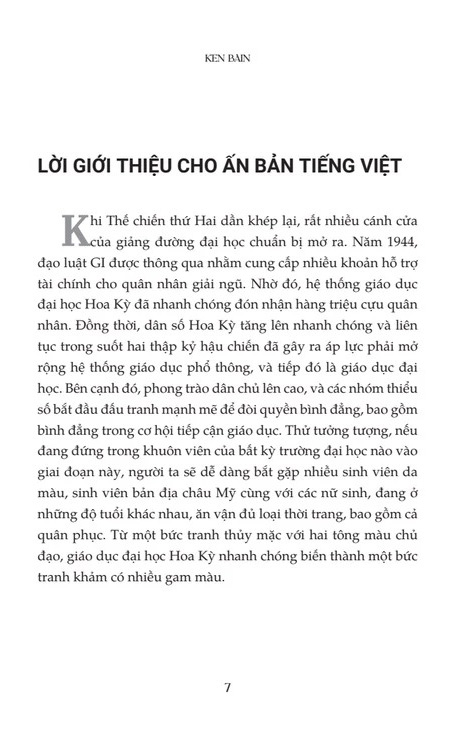 KEN BAIN

LỜI GIỚI THIỆU CHO ẤN BẢN TIẾNG VIỆT

Khi Thế chiến thứ Hai dần khép lại, rất nhiều cánh cửa của giảng đường đại học chuẩn bị mở ra. Năm 1944, đạo luật GI được thông qua nhằm cung cấp nhiều khoản hỗ trợ tài chính cho quân nhân giải ngũ. Nhờ đó, hệ thống giáo dục đại học Hoa Kỳ đã nhanh chóng đón nhận hàng triệu cựu quân nhân. Đồng thời, dân số Hoa Kỳ tăng lên nhanh chóng và liên tục trong suốt hai thập kỷ hậu chiến đã gây ra áp lực phải mở rộng hệ thống giáo dục phổ thông, và tiếp đó là giáo dục đại học. Bên cạnh đó, phong trào dân chủ lên cao, và các nhóm thiểu số bắt đầu đấu tranh mạnh mẽ để đòi quyền bình đẳng, bao gồm bình đẳng trong cơ hội tiếp cận giáo dục. Thử tưởng tượng, nếu đang đứng trong khuôn viên của bất kỳ trường đại học nào vào giai đoạn này, người ta sẽ dễ dàng bắt gặp nhiều sinh viên da màu, sinh viên bản địa châu Mỹ cùng với các nữ sinh, đang ở những độ tuổi khác nhau, ăn vận đủ loại thời trang, bao gồm cả quân phục. Từ một bức tranh thủy mặc với hai tông màu chủ đạo, giáo dục đại học Hoa Kỳ nhanh chóng biến thành một bức tranh khảm có nhiều gam màu.

7